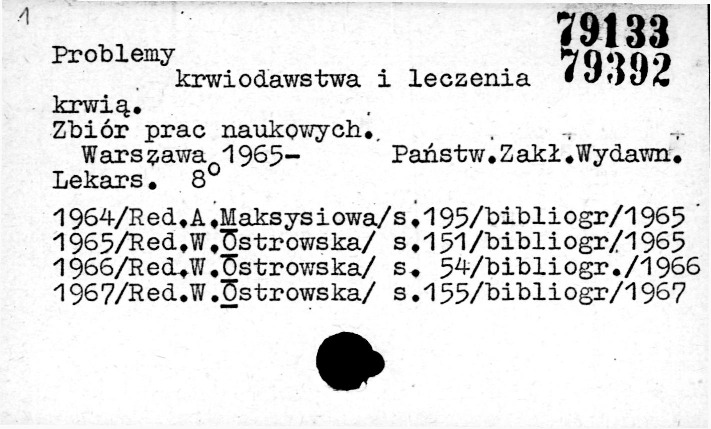 1

79133
79392

Problemy krwiodawstwa i leczenia krwią.
Zbiór prac naukowych.
Warszawa 1965- Państw.Zakł.Wydawn. Lekars. 8°

1964/Red.A.Maksysiowa/s.195/bibliogr/1965
1965/Red.W.Ostrowska/ s.151/bibliogr/1965
1966/Red.W.Ostrowska/ s. 54/bibliogr./1966
1967/Red.W.Ostrowska/ s.155/bibliogr/1967